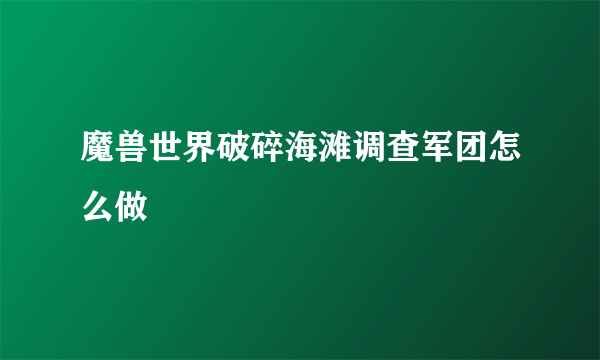 魔兽世界破碎海滩调查军团怎么做